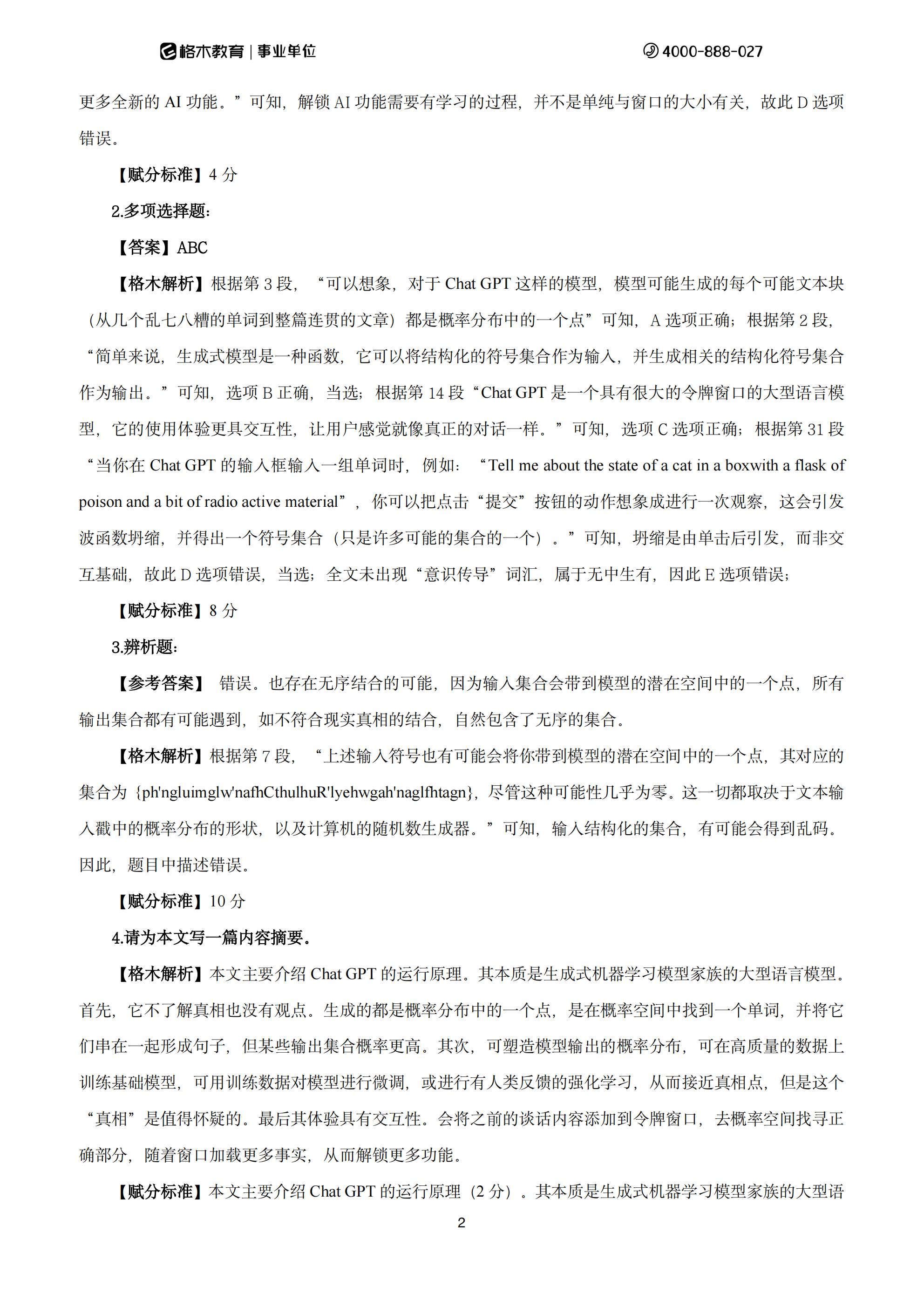 格木教育 | 事业单位　　4000-888-027

更多全新的 AI 功能。”可知，解锁 AI 功能需要有学习的过程，并不是单纯与窗口的大小有关，故此 D 选项错误。

【赋分标准】4 分

2.多项选择题：

【答案】ABC

【格木解析】根据第 3 段，“可以想象，对于 Chat GPT 这样的模型，模型可能生成的每个可能文本块（从几个乱七八糟的单词到整篇连贯的文章）都是概率分布中的一个点”可知，A 选项正确；根据第 2 段，“简单来说，生成式模型是一种函数，它可以将结构化的符号集合作为输入，并生成相关的结构化符号集合作为输出。”可知，选项 B 正确，当选；根据第 14 段“Chat GPT 是一个具有很大的令牌窗口的大型语言模型，它的使用体验更具交互性，让用户感觉就像真正的对话一样。”可知，选项 C 选项正确；根据第 31 段“当你在 Chat GPT 的输入框输入一组单词时，例如：“Tell me about the state of a cat in a boxwith a flask of poison and a bit of radio active material”，你可以把点击“提交”按钮的动作想象成进行一次观察，这会引发波函数坍缩，并得出一个符号集合（只是许多可能的集合的一个）。”可知，坍缩是由单击后引发，而非交互基础，故此 D 选项错误，当选；全文未出现“意识传导”词汇，属于无中生有，因此 E 选项错误；

【赋分标准】8 分

3.辨析题：

【参考答案】 错误。也存在无序结合的可能，因为输入集合会带到模型的潜在空间中的一个点，所有输出集合都有可能遇到，如不符合现实真相的结合，自然包含了无序的集合。

【格木解析】根据第 7 段，“上述输入符号也有可能会将你带到模型的潜在空间中的一个点，其对应的集合为 {ph'ngluimglw'nafhCthulhuR'lyehwgah'naglfhtagn}，尽管这种可能性几乎为零。这一切都取决于文本输入戳中的概率分布的形状，以及计算机的随机数生成器。”可知，输入结构化的集合，有可能会得到乱码。因此，题目中描述错误。

【赋分标准】10 分

4.请为本文写一篇内容摘要。

【格木解析】本文主要介绍 Chat GPT 的运行原理。其本质是生成式机器学习模型家族的大型语言模型。首先，它不了解真相也没有观点。生成的都是概率分布中的一个点，是在概率空间中找到一个单词，并将它们串在一起形成句子，但某些输出集合概率更高。其次，可塑造模型输出的概率分布，可在高质量的数据上训练基础模型，可用训练数据对模型进行微调，或进行有人类反馈的强化学习，从而接近真相点，但是这个“真相”是值得怀疑的。最后其体验具有交互性。会将之前的谈话内容添加到令牌窗口，去概率空间找寻正确部分，随着窗口加载更多事实，从而解锁更多功能。

【赋分标准】本文主要介绍 Chat GPT 的运行原理（2 分）。其本质是生成式机器学习模型家族的大型语

2